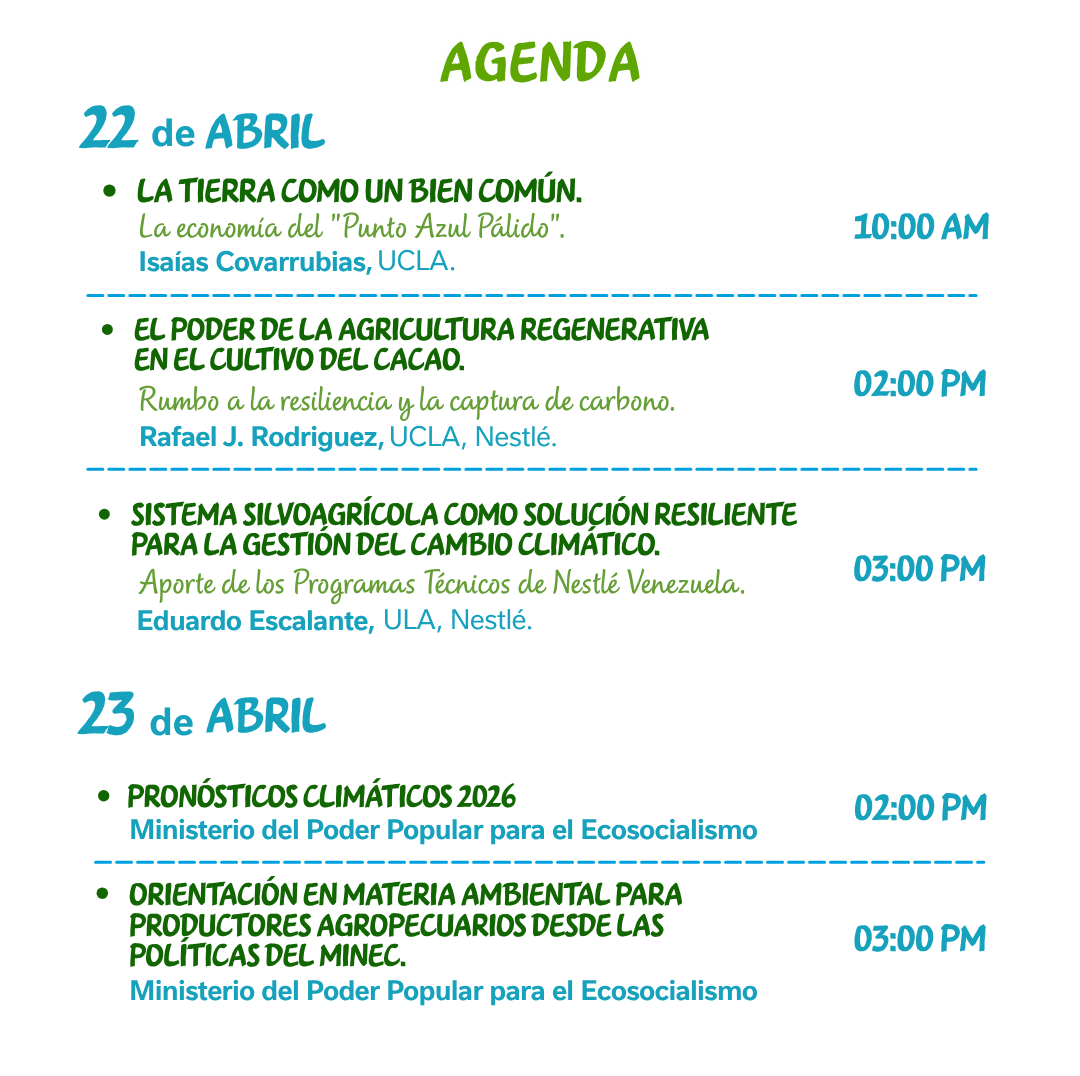 AGENDA

22 de ABRIL

• LA TIERRA COMO UN BIEN COMÚN.
La economía del "Punto Azul Pálido".
Isaías Covarrubias, UCLA.

10:00 AM

• EL PODER DE LA AGRICULTURA REGENERATIVA EN EL CULTIVO DEL CACAO.
Rumbo a la resiliencia y la captura de carbono.
Rafael J. Rodriguez, UCLA, Nestlé.

02:00 PM

• SISTEMA SILVOAGRÍCOLA COMO SOLUCIÓN RESILIENTE PARA LA GESTIÓN DEL CAMBIO CLIMÁTICO.
Aporte de los Programas Técnicos de Nestlé Venezuela.
Eduardo Escalante, ULA, Nestlé.

03:00 PM

23 de ABRIL

• PRONÓSTICOS CLIMÁTICOS 2026
Ministerio del Poder Popular para el Ecosocialismo

02:00 PM

• ORIENTACIÓN EN MATERIA AMBIENTAL PARA PRODUCTORES AGROPECUARIOS DESDE LAS POLÍTICAS DEL MINEC.
Ministerio del Poder Popular para el Ecosocialismo

03:00 PM